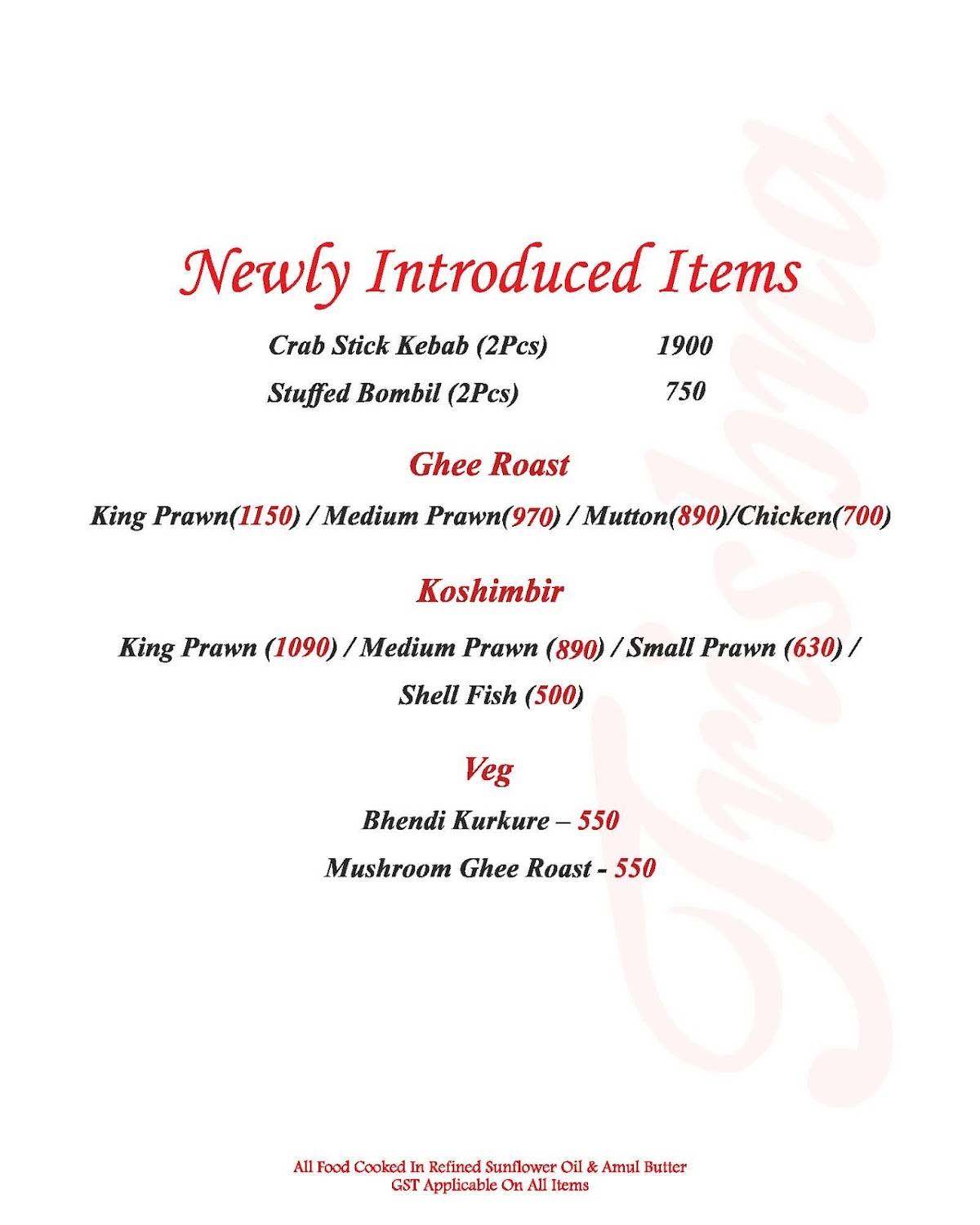 Newly Introduced Items

Crab Stick Kebab (2Pcs) 1900

Stuffed Bombil (2Pcs) 750

Ghee Roast

King Prawn(1150) / Medium Prawn(970) / Mutton(890)/Chicken(700)

Koshimbir

King Prawn (1090) / Medium Prawn (890) / Small Prawn (630) / Shell Fish (500)

Veg

Bhendi Kurkure – 550

Mushroom Ghee Roast - 550

Trishna

All Food Cooked In Refined Sunflower Oil & Amul Butter
GST Applicable On All Items